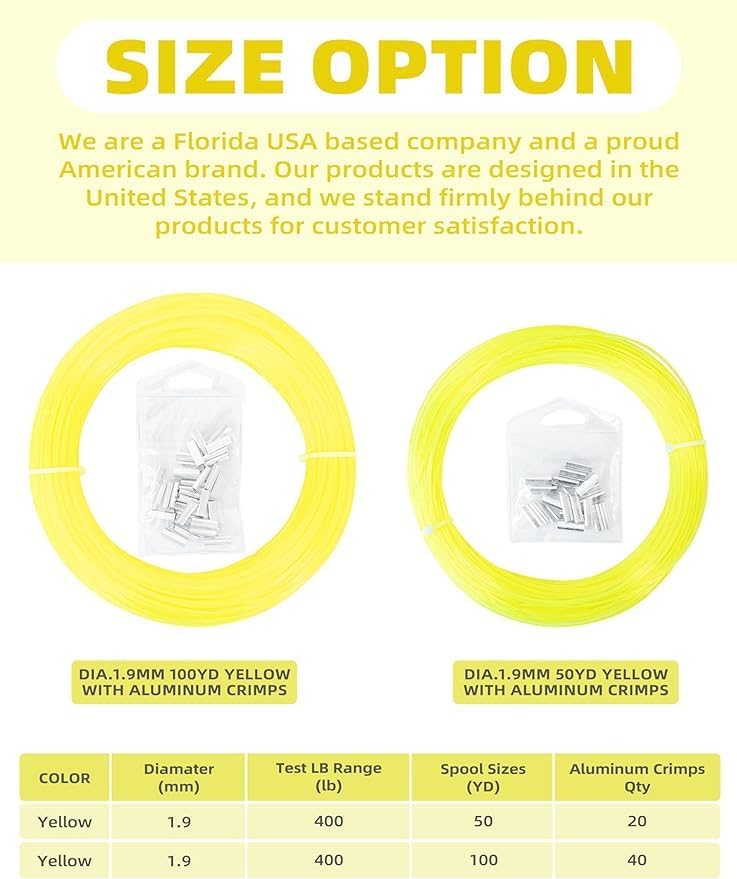 SIZE OPTION

We are a Florida USA based company and a proud American brand. Our products are designed in the United States, and we stand firmly behind our products for customer satisfaction.

DIA.1.9MM 100YD YELLOW
WITH ALUMINUM CRIMPS

DIA.1.9MM 50YD YELLOW
WITH ALUMINUM CRIMPS

| COLOR | Diamater (mm) | Test LB Range (lb) | Spool Sizes (YD) | Aluminum Crimps Qty |
|---|---|---|---|---|
| Yellow | 1.9 | 400 | 50 | 20 |
| Yellow | 1.9 | 400 | 100 | 40 |